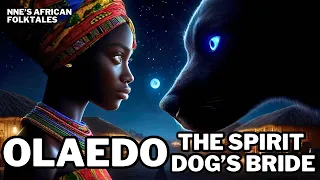 NNE'S AFRICAN FOLKTALES

OLAEDO

THE SPIRIT DOG'S BRIDE